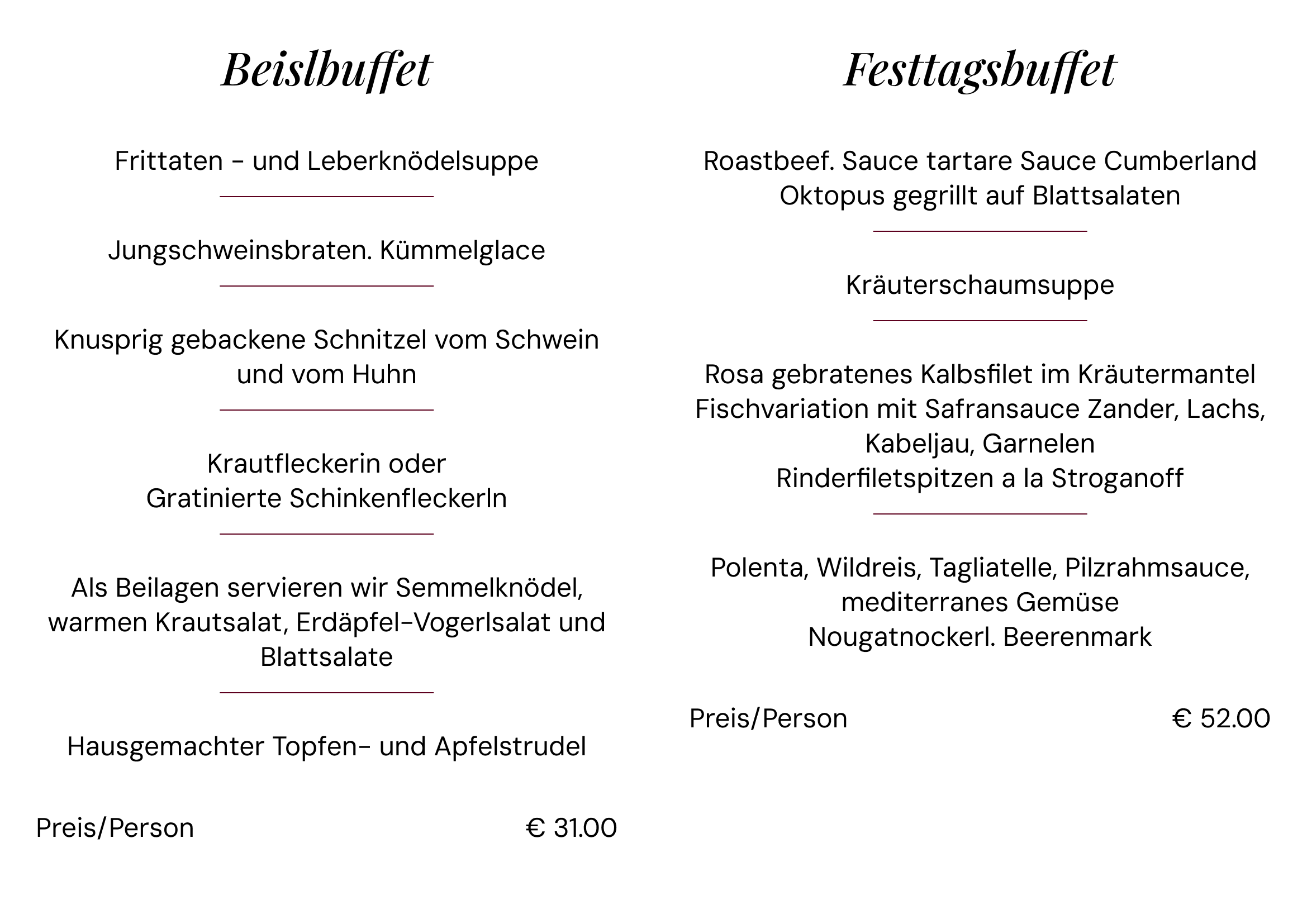 Beislbuffet

Frittaten - und Leberknödelsuppe

Jungschweinsbraten. Kümmelglace

Knusprig gebackene Schnitzel vom Schwein und vom Huhn

Krautfleckerin oder
Gratinierte Schinkenfleckerln

Als Beilagen servieren wir Semmelknödel, warmen Krautsalat, Erdäpfel-Vogerlsalat und Blattsalate

Hausgemachter Topfen- und Apfelstrudel

Preis/Person € 31.00

Festtagsbuffet

Roastbeef. Sauce tartare Sauce Cumberland
Oktopus gegrillt auf Blattsalaten

Kräuterschaumsuppe

Rosa gebratenes Kalbsfilet im Kräutermantel
Fischvariation mit Safransauce Zander, Lachs, Kabeljau, Garnelen
Rinderfiletspitzen a la Stroganoff

Polenta, Wildreis, Tagliatelle, Pilzrahmsauce, mediterranes Gemüse
Nougatnockerl. Beerenmark

Preis/Person € 52.00